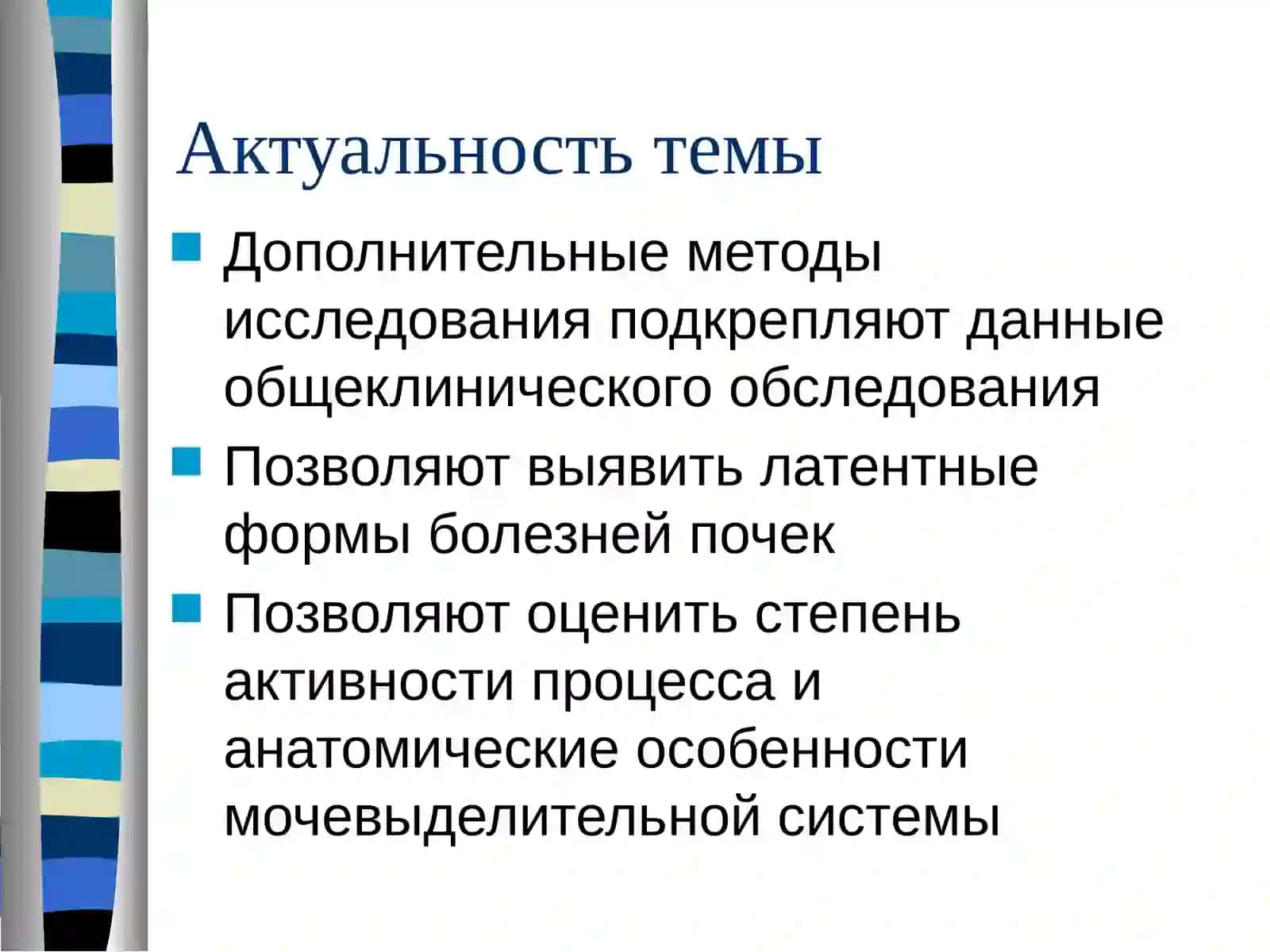 Актуальность темы

- Дополнительные методы исследования подкрепляют данные общеклинического обследования
- Позволяют выявить латентные формы болезней почек
- Позволяют оценить степень активности процесса и анатомические особенности мочевыделительной системы